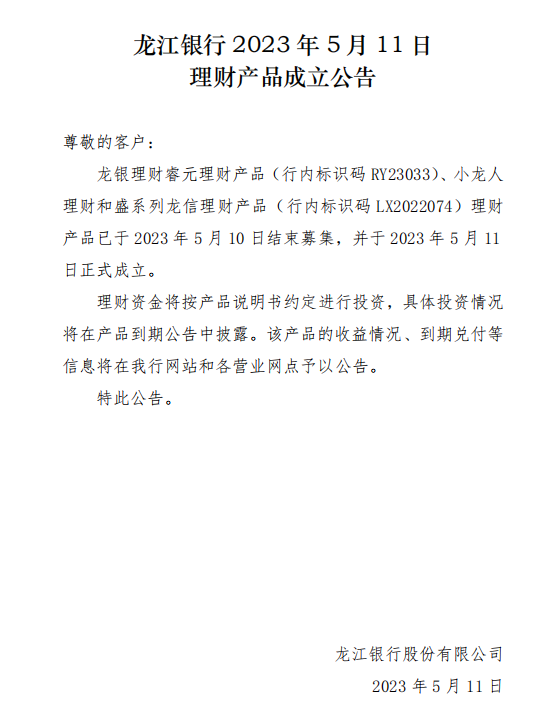 龙江银行 2023 年 5 月 11 日
理财产品成立公告

尊敬的客户：

龙银理财睿元理财产品（行内标识码 RY23033）、小龙人理财和盛系列龙信理财产品（行内标识码 LX2022074）理财产品已于 2023 年 5 月 10 日结束募集，并于 2023 年 5 月 11 日正式成立。

理财资金将按产品说明书约定进行投资，具体投资情况将在产品到期公告中披露。该产品的收益情况、到期兑付等信息将在我行网站和各营业网点予以公告。

特此公告。

龙江银行股份有限公司
2023 年 5 月 11 日